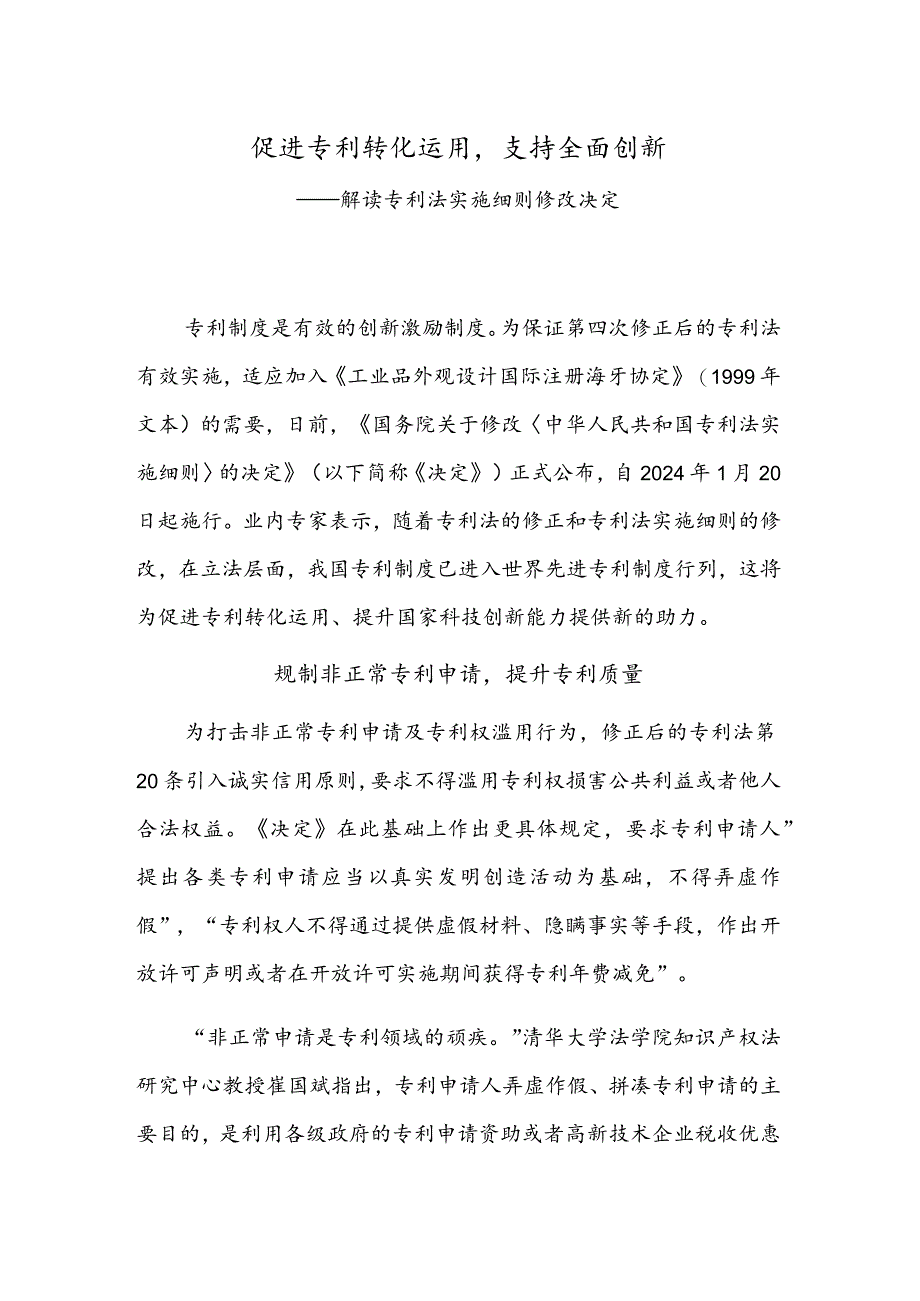 促进专利转化运用，支持全面创新

——解读专利法实施细则修改决定

专利制度是有效的创新激励制度。为保证第四次修正后的专利法有效实施，适应加入《工业品外观设计国际注册海牙协定》（1999年文本）的需要，日前，《国务院关于修改〈中华人民共和国专利法实施细则〉的决定》（以下简称《决定》）正式公布，自2024年1月20日起施行。业内专家表示，随着专利法的修正和专利法实施细则的修改，在立法层面，我国专利制度已进入世界先进专利制度行列，这将为促进专利转化运用、提升国家科技创新能力提供新的助力。

规制非正常专利申请，提升专利质量

为打击非正常专利申请及专利权滥用行为，修正后的专利法第20条引入诚实信用原则，要求不得滥用专利权损害公共利益或者他人合法权益。《决定》在此基础上作出更具体规定，要求专利申请人”提出各类专利申请应当以真实发明创造活动为基础，不得弄虚作假”，“专利权人不得通过提供虚假材料、隐瞒事实等手段，作出开放许可声明或者在开放许可实施期间获得专利年费减免”。

“非正常申请是专利领域的顽疾。”清华大学法学院知识产权法研究中心教授崔国斌指出，专利申请人弄虚作假、拼凑专利申请的主要目的，是利用各级政府的专利申请资助或者高新技术企业税收优惠